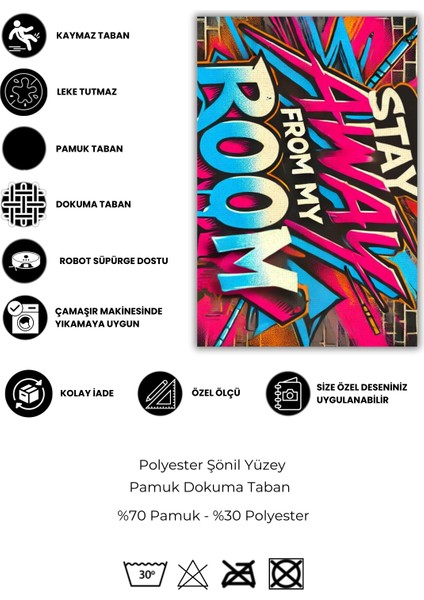 KAYMAZ TABAN

LEKE TUTMAZ

PAMUK TABAN

DOKUMA TABAN

ROBOT SÜPÜRGE DOSTU

ÇAMAŞIR MAKİNESİNDE YIKAMAYA UYGUN

STAY AWAY FROM MY ROOM

KOLAY İADE

ÖZEL ÖLÇÜ

SİZE ÖZEL DESENİNİZ UYGULANABİLİR

Polyester Şönil Yüzey
Pamuk Dokuma Taban

%70 Pamuk - %30 Polyester

30°